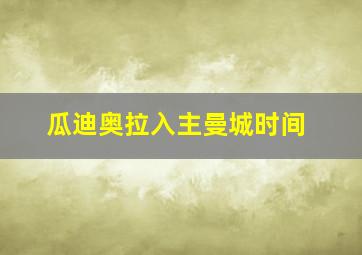 瓜迪奥拉入主曼城时间